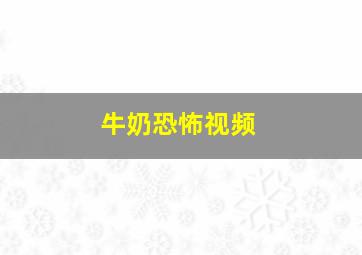 牛奶恐怖视频